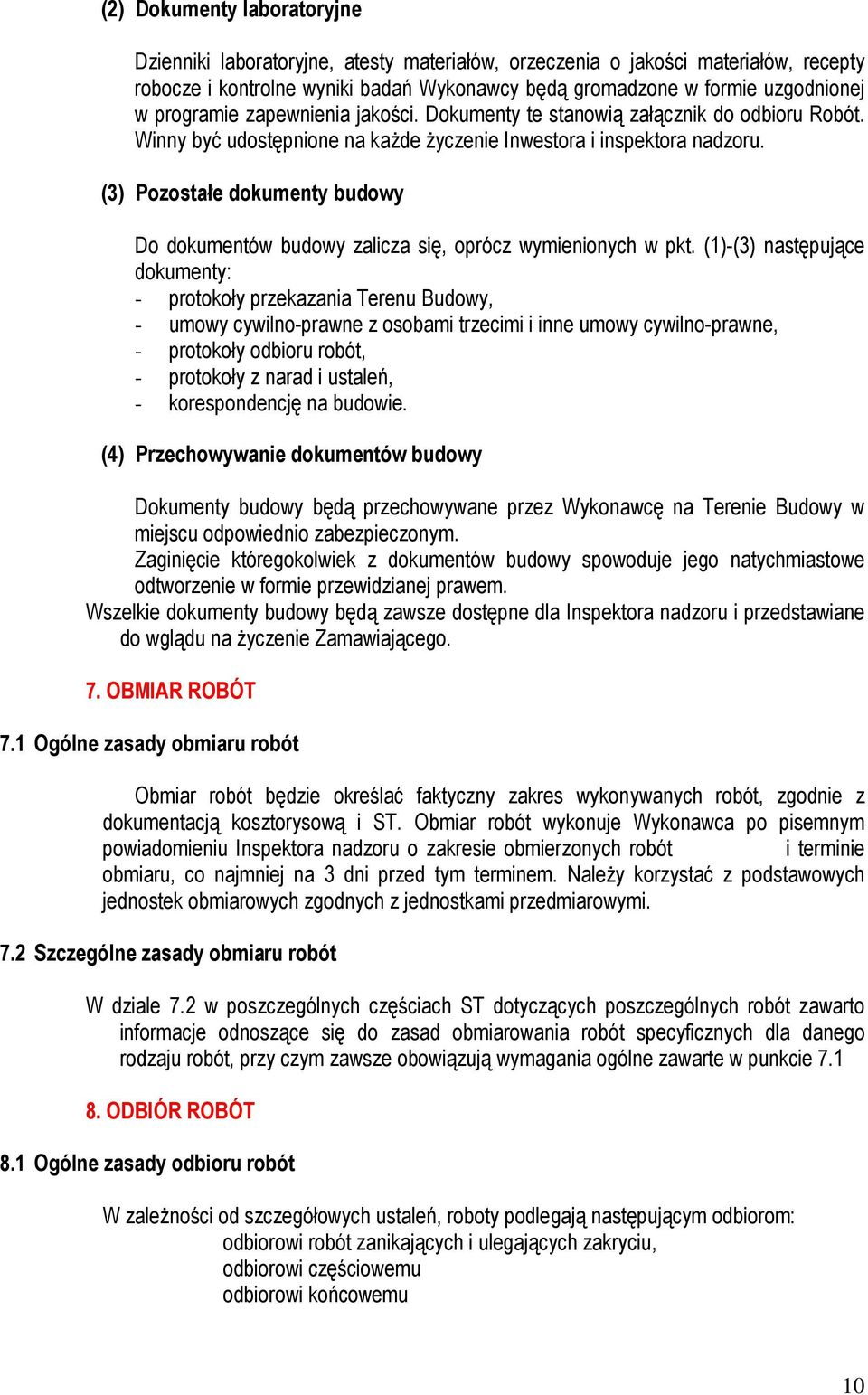 (2) Dokumenty laboratoryjne

Dzienniki laboratoryjne, atesty materiałów, orzeczenia o jakości materiałów, recepty robocze i kontrolne wyniki badań Wykonawcy będą gromadzone w formie uzgodnionej w programie zapewnienia jakości. Dokumenty te stanowią załącznik do odbioru Robót. Winny być udostępnione na każde życzenie Inwestora i inspektora nadzoru.

(3) Pozostałe dokumenty budowy

Do dokumentów budowy zalicza się, oprócz wymienionych w pkt. (1)-(3) następujące dokumenty:
- protokoły przekazania Terenu Budowy,
- umowy cywilno-prawne z osobami trzecimi i inne umowy cywilno-prawne,
- protokoły odbioru robót,
- protokoły z narad i ustaleń,
- korespondencję na budowie.

(4) Przechowywanie dokumentów budowy

Dokumenty budowy będą przechowywane przez Wykonawcę na Terenie Budowy w miejscu odpowiednio zabezpieczonym.
Zaginięcie któregokolwiek z dokumentów budowy spowoduje jego natychmiastowe odtworzenie w formie przewidzianej prawem.
Wszelkie dokumenty budowy będą zawsze dostępne dla Inspektora nadzoru i przedstawiane do wglądu na życzenie Zamawiającego.

7. OBMIAR ROBÓT

7.1 Ogólne zasady obmiaru robót

Obmiar robót będzie określać faktyczny zakres wykonywanych robót, zgodnie z dokumentacją kosztorysową i ST. Obmiar robót wykonuje Wykonawca po pisemnym powiadomieniu Inspektora nadzoru o zakresie obmierzonych robót i terminie obmiaru, co najmniej na 3 dni przed tym terminem. Należy korzystać z podstawowych jednostek obmiarowych zgodnych z jednostkami przedmiarowymi.

7.2 Szczególne zasady obmiaru robót

W dziale 7.2 w poszczególnych częściach ST dotyczących poszczególnych robót zawarto informacje odnoszące się do zasad obmiarowania robót specyficznych dla danego rodzaju robót, przy czym zawsze obowiązują wymagania ogólne zawarte w punkcie 7.1

8. ODBIÓR ROBÓT

8.1 Ogólne zasady odbioru robót

W zależności od szczegółowych ustaleń, roboty podlegają następującym odbiorom:
odbiorowi robót zanikających i ulegających zakryciu,
odbiorowi częściowemu
odbiorowi końcowemu

10